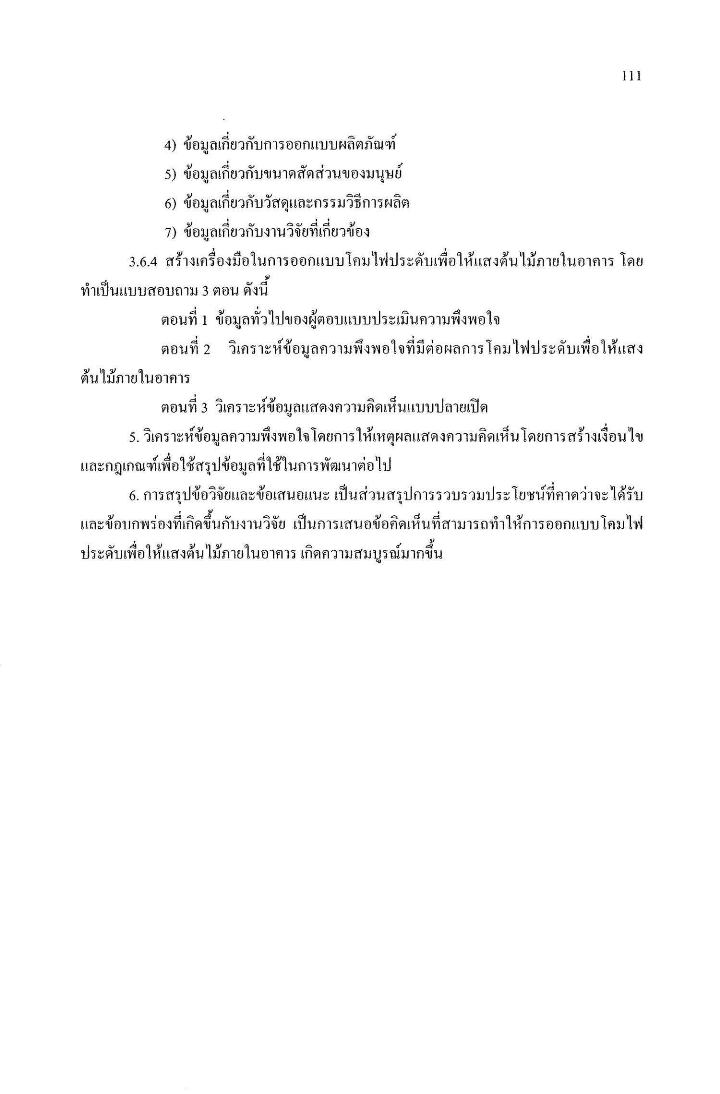 111

4) ข้อมูลเกี่ยวกับการออกแบบผลิตภัณฑ์
5) ข้อมูลเกี่ยวกับขนาดสัดส่วนของมนุษย์
6) ข้อมูลเกี่ยวกับวัสดุและกรรมวิธีการผลิต
7) ข้อมูลเกี่ยวกับงานวิจัยที่เกี่ยวข้อง

3.6.4 สร้างเครื่องมือในการออกแบบโคมไฟประดับเพื่อให้แสงต้นไม้ภายในอาคาร โดยทำเป็นแบบสอบถาม 3 ตอน ดังนี้

ตอนที่ 1 ข้อมูลทั่วไปของผู้ตอบแบบประเมินความพึงพอใจ

ตอนที่ 2 วิเคราะห์ข้อมูลความพึงพอใจที่มีต่อผลการโคมไฟประดับเพื่อให้แสงต้นไม้ภายในอาคาร

ตอนที่ 3 วิเคราะห์ข้อมูลแสดงความคิดเห็นแบบปลายเปิด

5. วิเคราะห์ข้อมูลความพึงพอใจโดยการให้เหตุผลแสดงความคิดเห็นโดยการสร้างเงื่อนไขและกฎเกณฑ์เพื่อใช้สรุปข้อมูลที่ใช้ในการพัฒนาต่อไป

6. การสรุปข้อวิจัยและข้อเสนอแนะ เป็นส่วนสรุปการรวบรวมประโยชน์ที่คาดว่าจะได้รับและข้อบกพร่องที่เกิดขึ้นกับงานวิจัย เป็นการเสนอข้อคิดเห็นที่สามารถทำให้การออกแบบโคมไฟประดับเพื่อให้แสงต้นไม้ภายในอาคาร เกิดความสมบูรณ์มากขึ้น